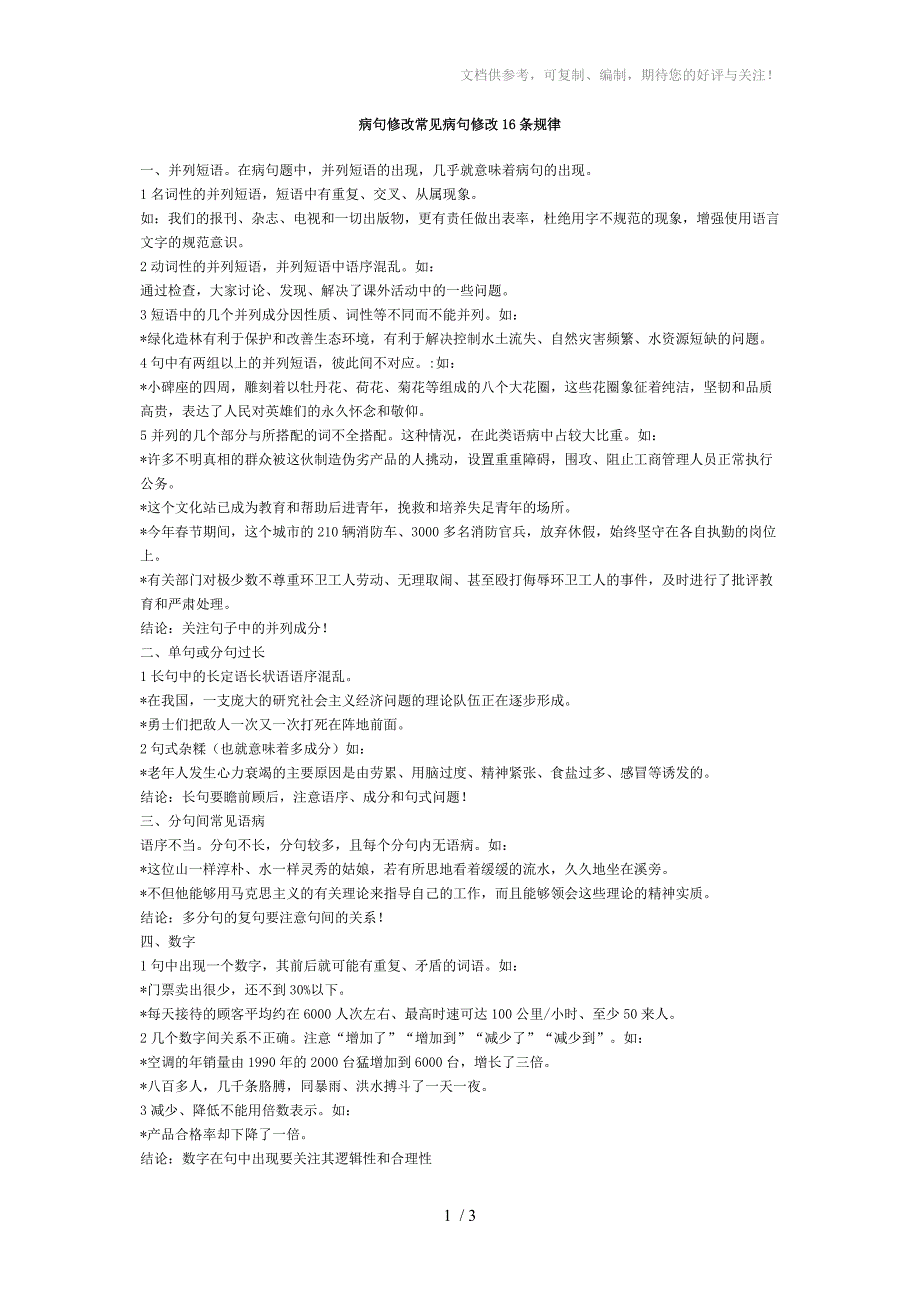 文档供参考，可复制、编制，期待您的好评与关注！

病句修改常见病句修改16条规律

一、并列短语。在病句题中，并列短语的出现，几乎就意味着病句的出现。
1 名词性的并列短语，短语中有重复、交叉、从属现象。
如：我们的报刊、杂志、电视和一切出版物，更有责任做出表率，杜绝用字不规范的现象，增强使用语言文字的规范意识。
2 动词性的并列短语，并列短语中语序混乱。如：
通过检查，大家讨论、发现、解决了课外活动中的一些问题。
3 短语中的几个并列成分因性质、词性等不同而不能并列。如：
*绿化造林有利于保护和改善生态环境，有利于解决控制水土流失、自然灾害频繁、水资源短缺的问题。
4 句中有两组以上的并列短语，彼此间不对应。:如：
*小碑座的四周，雕刻着以牡丹花、荷花、菊花等组成的八个大花圈，这些花圈象征着纯洁，坚韧和品质高贵，表达了人民对英雄们的永久怀念和敬仰。
5 并列的几个部分与所搭配的词不全搭配。这种情况，在此类语病中占较大比重。如：
*许多不明真相的群众被这伙制造伪劣产品的人挑动，设置重重障碍，围攻、阻止工商管理人员正常执行公务。
*这个文化站已成为教育和帮助后进青年，挽救和培养失足青年的场所。
*今年春节期间，这个城市的210辆消防车、3000多名消防官兵，放弃休假，始终坚守在各自执勤的岗位上。
*有关部门对极少数不尊重环卫工人劳动、无理取闹、甚至殴打侮辱环卫工人的事件，及时进行了批评教育和严肃处理。
结论：关注句子中的并列成分！
二、单句或分句过长
1 长句中的长定语长状语语序混乱。
*在我国，一支庞大的研究社会主义经济问题的理论队伍正在逐步形成。
*勇士们把敌人一次又一次打死在阵地前面。
2 句式杂糅（也就意味着多成分）如：
*老年人发生心力衰竭的主要原因是由劳累、用脑过度、精神紧张、食盐过多、感冒等诱发的。
结论：长句要瞻前顾后，注意语序、成分和句式问题！
三、分句间常见语病
语序不当。分句不长，分句较多，且每个分句内无语病。如：
*这位山一样淳朴、水一样灵秀的姑娘，若有所思地看着缓缓的流水，久久地坐在溪旁。
*不但他能够用马克思主义的有关理论来指导自己的工作，而且能够领会这些理论的精神实质。
结论：多分句的复句要注意句间的关系！
四、数字
1 句中出现一个数字，其前后就可能有重复、矛盾的词语。如：
*门票卖出很少，还不到30%以下。
*每天接待的顾客平均约在6000人次左右、最高时速可达100公里/小时、至少50来人。
2 几个数字间关系不正确。注意“增加了”“增加到”“减少了”“减少到”。如：
*空调的年销量由1990年的2000台猛增加到6000台，增长了三倍。
*八百多人，几千条胳膊，同暴雨、洪水搏斗了一天一夜。
3 减少、降低不能用倍数表示。如：
*产品合格率却下降了一倍。
结论：数字在句中出现要关注其逻辑性和合理性

1 / 3